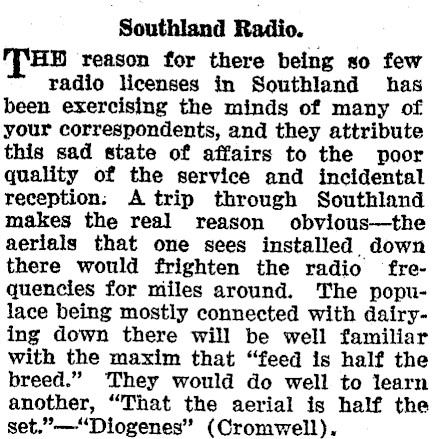 Southland Radio.

THE reason for there being so few radio licenses in Southland has been exercising the minds of many of your correspondents, and they attribute this sad state of affairs to the poor quality of the service and incidental reception. A trip through Southland makes the real reason obvious—the aerials that one sees installed down there would frighten the radio frequencies for miles around. The populace being mostly connected with dairying down there will be well familiar with the maxim that "feed is half the breed." They would do well to learn another, "That the aerial is half the set."—"Diogenes" (Cromwell).